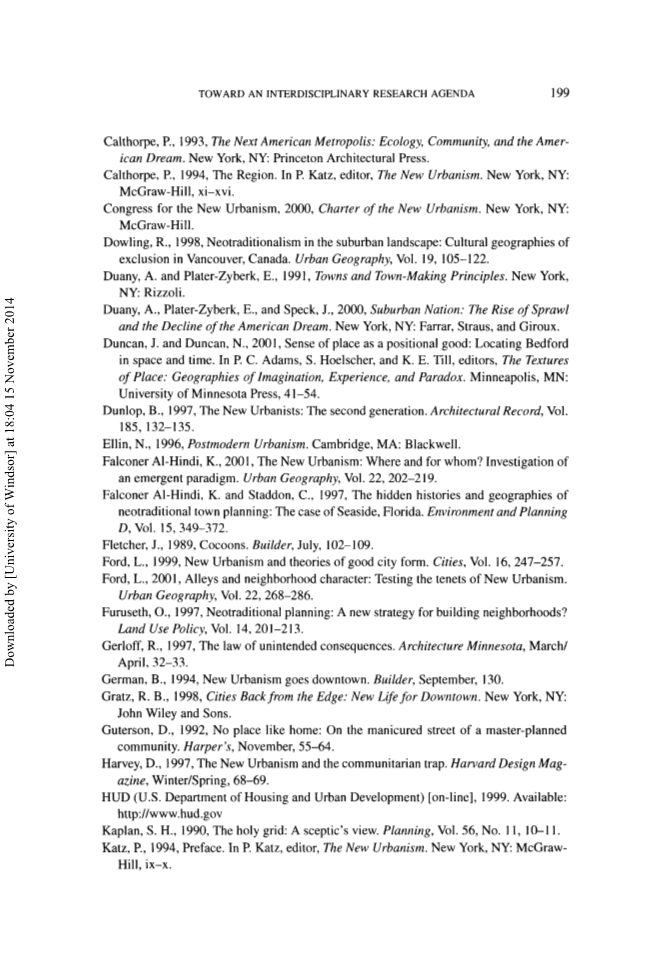 TOWARD AN INTERDISCIPLINARY RESEARCH AGENDA 199

Calthorpe, P., 1993, The Next American Metropolis: Ecology, Community, and the American Dream. New York, NY: Princeton Architectural Press.
Calthorpe, P., 1994, The Region. In P. Katz, editor, The New Urbanism. New York, NY: McGraw-Hill, xi–xvi.
Congress for the New Urbanism, 2000, Charter of the New Urbanism. New York, NY: McGraw-Hill.
Dowling, R., 1998, Neotraditionalism in the suburban landscape: Cultural geographies of exclusion in Vancouver, Canada. Urban Geography, Vol. 19, 105–122.
Duany, A. and Plater-Zyberk, E., 1991, Towns and Town-Making Principles. New York, NY: Rizzoli.
Duany, A., Plater-Zyberk, E., and Speck, J., 2000, Suburban Nation: The Rise of Sprawl and the Decline of the American Dream. New York, NY: Farrar, Straus, and Giroux.
Duncan, J. and Duncan, N., 2001, Sense of place as a positional good: Locating Bedford in space and time. In P. C. Adams, S. Hoelscher, and K. E. Till, editors, The Textures of Place: Geographies of Imagination, Experience, and Paradox. Minneapolis, MN: University of Minnesota Press, 41–54.
Dunlop, B., 1997, The New Urbanists: The second generation. Architectural Record, Vol. 185, 132–135.
Ellin, N., 1996, Postmodern Urbanism. Cambridge, MA: Blackwell.
Falconer Al-Hindi, K., 2001, The New Urbanism: Where and for whom? Investigation of an emergent paradigm. Urban Geography, Vol. 22, 202–219.
Falconer Al-Hindi, K. and Staddon, C., 1997, The hidden histories and geographies of neotraditional town planning: The case of Seaside, Florida. Environment and Planning D, Vol. 15, 349–372.
Fletcher, J., 1989, Cocoons. Builder, July, 102–109.
Ford, L., 1999, New Urbanism and theories of good city form. Cities, Vol. 16, 247–257.
Ford, L., 2001, Alleys and neighborhood character: Testing the tenets of New Urbanism. Urban Geography, Vol. 22, 268–286.
Furuseth, O., 1997, Neotraditional planning: A new strategy for building neighborhoods? Land Use Policy, Vol. 14, 201–213.
Gerloff, R., 1997, The law of unintended consequences. Architecture Minnesota, March/April, 32–33.
German, B., 1994, New Urbanism goes downtown. Builder, September, 130.
Gratz, R. B., 1998, Cities Back from the Edge: New Life for Downtown. New York, NY: John Wiley and Sons.
Guterson, D., 1992, No place like home: On the manicured street of a master-planned community. Harper's, November, 55–64.
Harvey, D., 1997, The New Urbanism and the communitarian trap. Harvard Design Magazine, Winter/Spring, 68–69.
HUD (U.S. Department of Housing and Urban Development) [on-line], 1999. Available: http://www.hud.gov
Kaplan, S. H., 1990, The holy grid: A sceptic's view. Planning, Vol. 56, No. 11, 10–11.
Katz, P., 1994, Preface. In P. Katz, editor, The New Urbanism. New York, NY: McGraw-Hill, ix–x.

Downloaded by [University of Windsor] at 18:04 15 November 2014